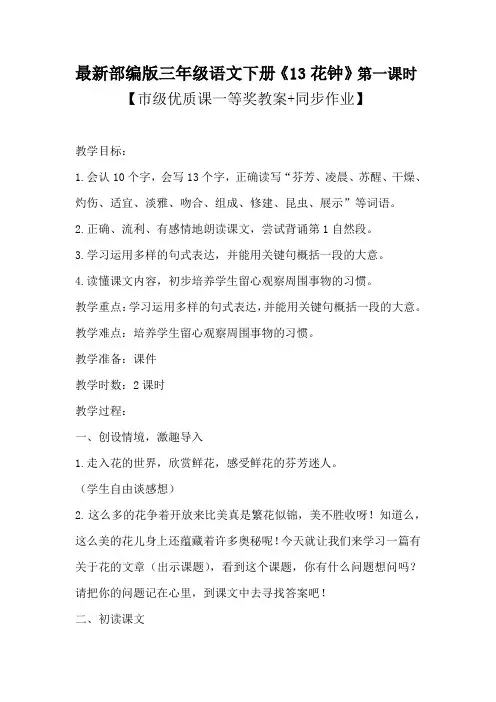 最新部编版三年级语文下册《13 花钟》第一课时
【市级优质课一等奖教案+同步作业】

教学目标：

1.会认 10 个字，会写 13 个字，正确读写“芬芳、凌晨、苏醒、干燥、灼伤、适宜、淡雅、吻合、组成、修建、昆虫、展示”等词语。

2.正确、流利、有感情地朗读课文，尝试背诵第 1 自然段。

3.学习运用多样的句式表达，并能用关键句概括一段的大意。

4.读懂课文内容，初步培养学生留心观察周围事物的习惯。

教学重点：学习运用多样的句式表达，并能用关键句概括一段的大意。

教学难点：培养学生留心观察周围事物的习惯。

教学准备：课件

教学时数：2 课时

教学过程：

一、创设情境，激趣导入

1.走入花的世界，欣赏鲜花，感受鲜花的芬芳迷人。

（学生自由谈感想）

2.这么多的花争着开放来比美真是繁花似锦，美不胜收呀！知道么，这么美的花儿身上还蕴藏着许多奥秘呢！今天就让我们来学习一篇有关于花的文章（出示课题），看到这个课题，你有什么问题想问吗？请把你的问题记在心里，到课文中去寻找答案吧！

二、初读课文